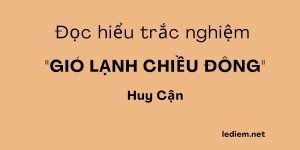 Đọc hiểu trắc nghiệm

"GIÓ LẠNH CHIỀU ĐÔNG"

Huy Cận

lediem.net